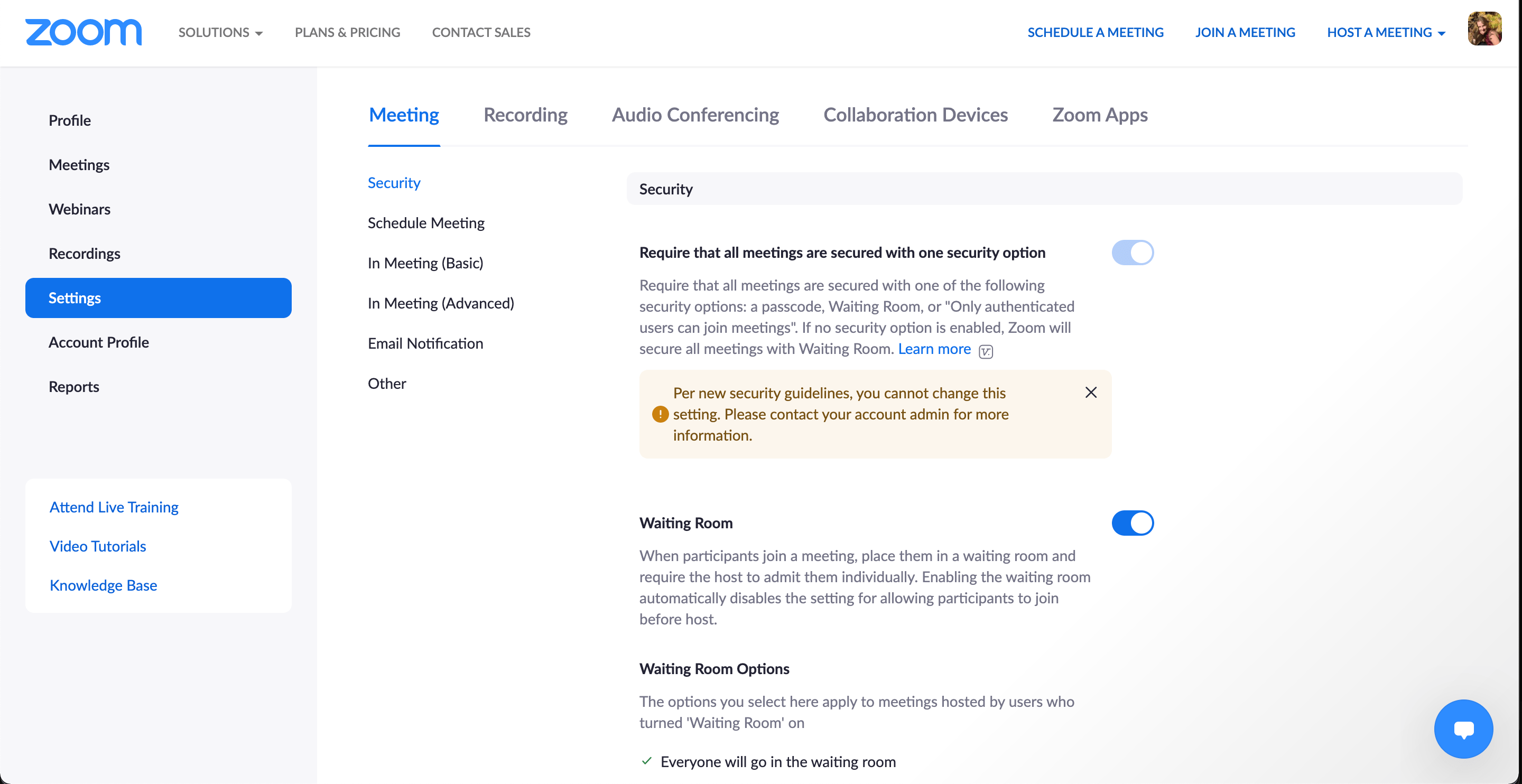 zoom SOLUTIONS PLANS & PRICING CONTACT SALES

SCHEDULE A MEETING JOIN A MEETING HOST A MEETING

Profile

Meetings

Webinars

Recordings

Settings

Account Profile

Reports

Attend Live Training

Video Tutorials

Knowledge Base

Meeting Recording Audio Conferencing Collaboration Devices Zoom Apps

Security

Schedule Meeting

In Meeting (Basic)

In Meeting (Advanced)

Email Notification

Other

Security

Require that all meetings are secured with one security option

Require that all meetings are secured with one of the following security options: a passcode, Waiting Room, or "Only authenticated users can join meetings". If no security option is enabled, Zoom will secure all meetings with Waiting Room. Learn more

Per new security guidelines, you cannot change this setting. Please contact your account admin for more information.

Waiting Room

When participants join a meeting, place them in a waiting room and require the host to admit them individually. Enabling the waiting room automatically disables the setting for allowing participants to join before host.

Waiting Room Options

The options you select here apply to meetings hosted by users who turned 'Waiting Room' on

Everyone will go in the waiting room